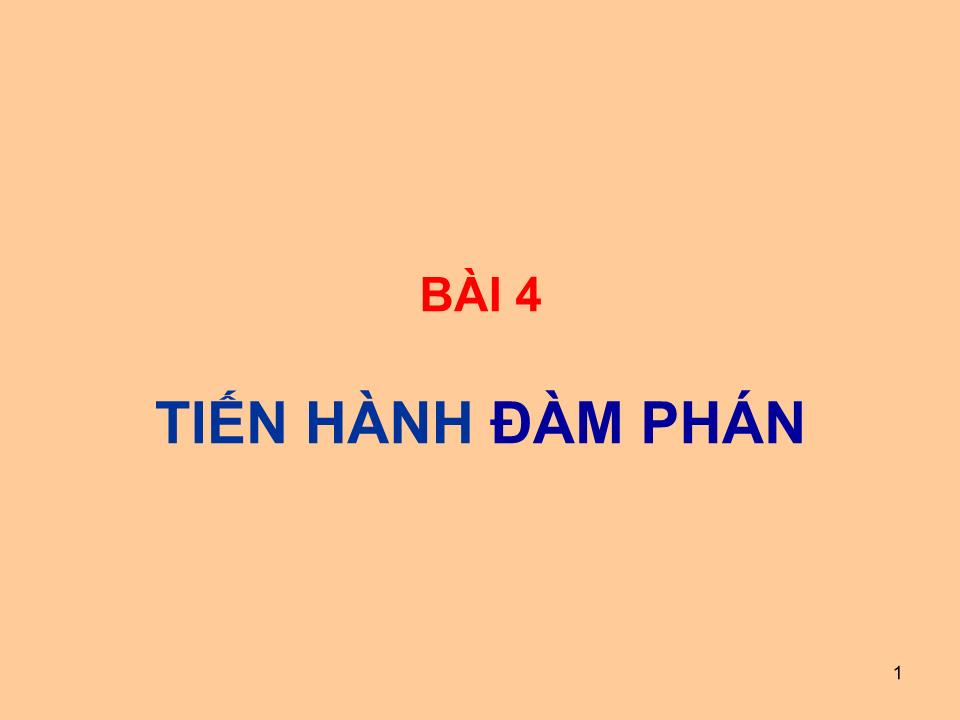 BÀI 4

TIẾN HÀNH ĐÀM PHÁN

1